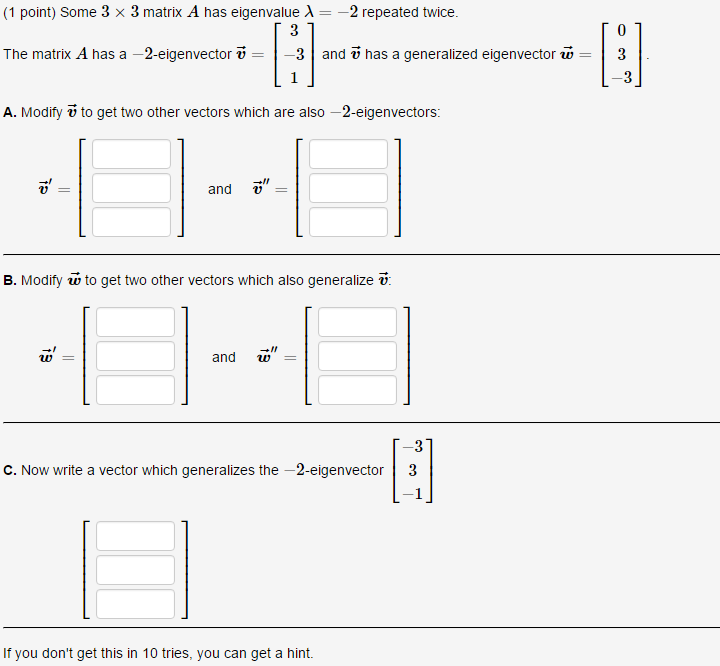 (1 point) Some $3 \times 3$ matrix $A$ has eigenvalue $\lambda = -2$ repeated twice.

The matrix $A$ has a $-2$-eigenvector $\vec{v} = \begin{bmatrix} 3 \\ -3 \\ 1 \end{bmatrix}$ and $\vec{v}$ has a generalized eigenvector $\vec{w} = \begin{bmatrix} 0 \\ 3 \\ -3 \end{bmatrix}$.

A. Modify $\vec{v}$ to get two other vectors which are also $-2$-eigenvectors:

$\vec{v}' =$ and $\vec{v}'' =$

B. Modify $\vec{w}$ to get two other vectors which also generalize $\vec{v}$:

$\vec{w}' =$ and $\vec{w}'' =$

C. Now write a vector which generalizes the $-2$-eigenvector $\begin{bmatrix} -3 \\ 3 \\ -1 \end{bmatrix}$

If you don't get this in 10 tries, you can get a hint.